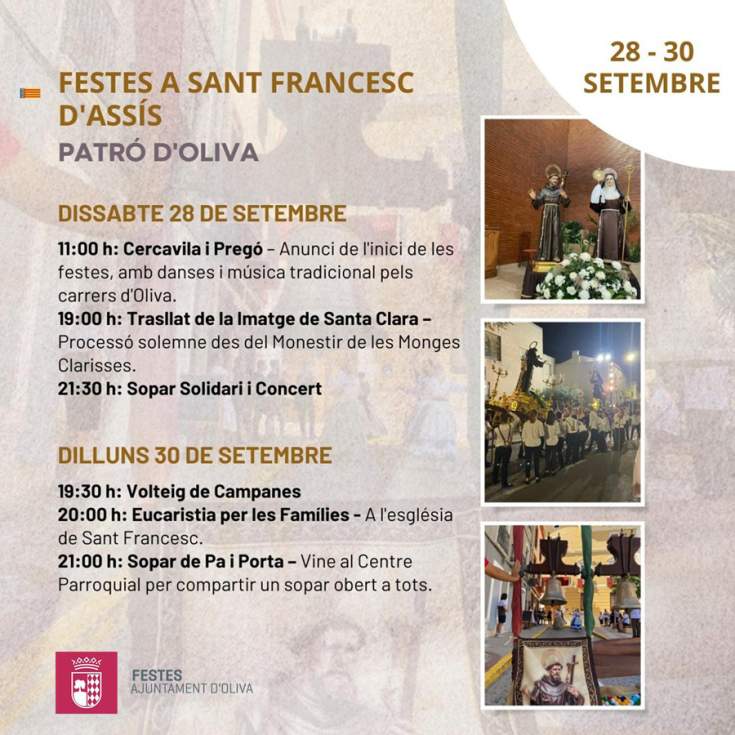 28 - 30
SETEMBRE

FESTES A SANT FRANCESC D'ASSÍS

PATRÓ D'OLIVA

DISSABTE 28 DE SETEMBRE

11:00 h: Cercavila i Pregó – Anunci de l'inici de les festes, amb danses i música tradicional pels carrers d'Oliva.
19:00 h: Trasllat de la Imatge de Santa Clara – Processó solemne des del Monestir de les Monges Clarisses.
21:30 h: Sopar Solidari i Concert

DILLUNS 30 DE SETEMBRE

19:30 h: Volteig de Campanes
20:00 h: Eucaristia per les Famílies - A l'església de Sant Francesc.
21:00 h: Sopar de Pa i Porta – Vine al Centre Parroquial per compartir un sopar obert a tots.

FESTES
AJUNTAMENT D'OLIVA